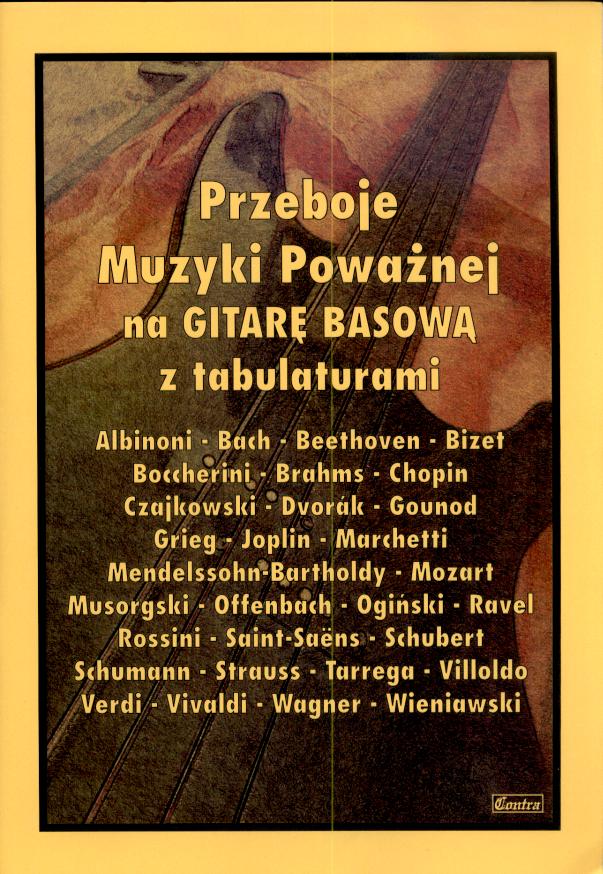 Przeboje
Muzyki Poważnej
na GITARĘ BASOWĄ
z tabulaturami

Albinoni - Bach - Beethoven - Bizet
Boccherini - Brahms - Chopin
Czajkowski - Dvorák - Gounod
Grieg - Joplin - Marchetti
Mendelssohn-Bartholdy - Mozart
Musorgski - Offenbach - Ogiński - Ravel
Rossini - Saint-Saëns - Schubert
Schumann - Strauss - Tarrega - Villoldo
Verdi - Vivaldi - Wagner - Wieniawski

Contra